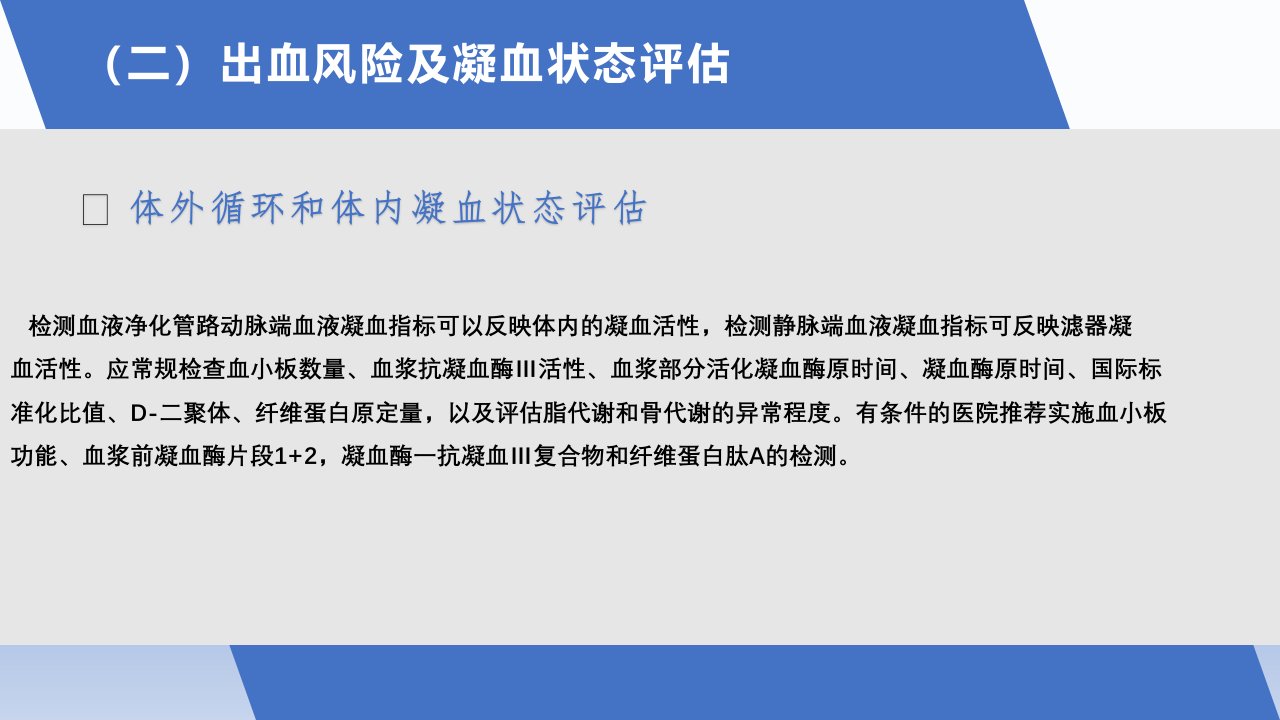 （二）出血风险及凝血状态评估

☐ 体外循环和体内凝血状态评估

检测血液净化管路动脉端血液凝血指标可以反映体内的凝血活性，检测静脉端血液凝血指标可反映滤器凝血活性。应常规检查血小板数量、血浆抗凝血酶III活性、血浆部分活化凝血酶原时间、凝血酶原时间、国际标准化比值、D-二聚体、纤维蛋白原定量，以及评估脂代谢和骨代谢的异常程度。有条件的医院推荐实施血小板功能、血浆前凝血酶片段1+2，凝血酶一抗凝血III复合物和纤维蛋白肽A的检测。